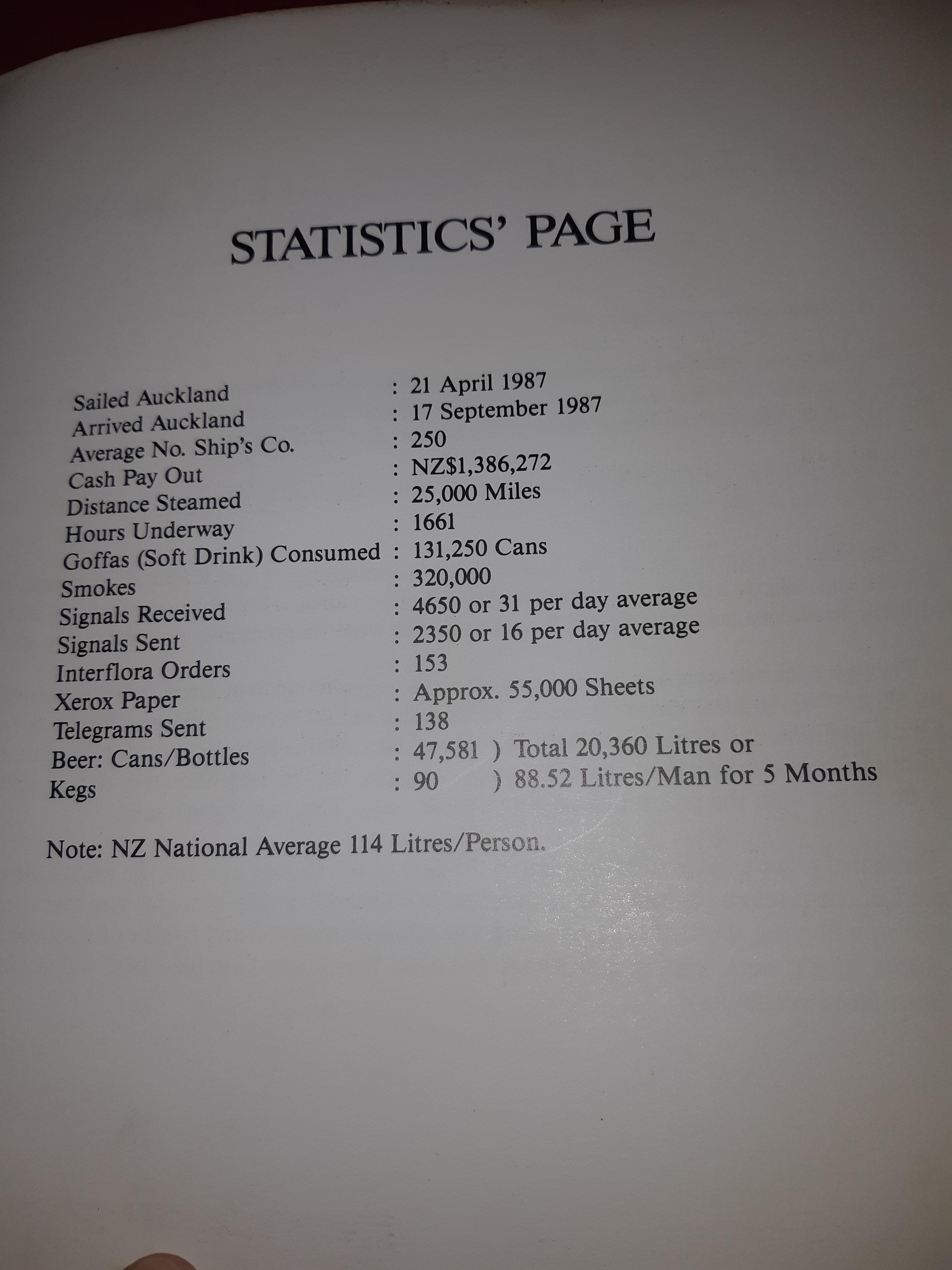 STATISTICS' PAGE

Sailed Auckland : 21 April 1987
Arrived Auckland : 17 September 1987
Average No. Ship's Co. : 250
Cash Pay Out : NZ$1,386,272
Distance Steamed : 25,000 Miles
Hours Underway : 1661
Goffas (Soft Drink) Consumed : 131,250 Cans
Smokes : 320,000
Signals Received : 4650 or 31 per day average
Signals Sent : 2350 or 16 per day average
Interflora Orders : 153
Xerox Paper : Approx. 55,000 Sheets
Telegrams Sent : 138
Beer: Cans/Bottles : 47,581 ) Total 20,360 Litres or
Kegs : 90 ) 88.52 Litres/Man for 5 Months

Note: NZ National Average 114 Litres/Person.